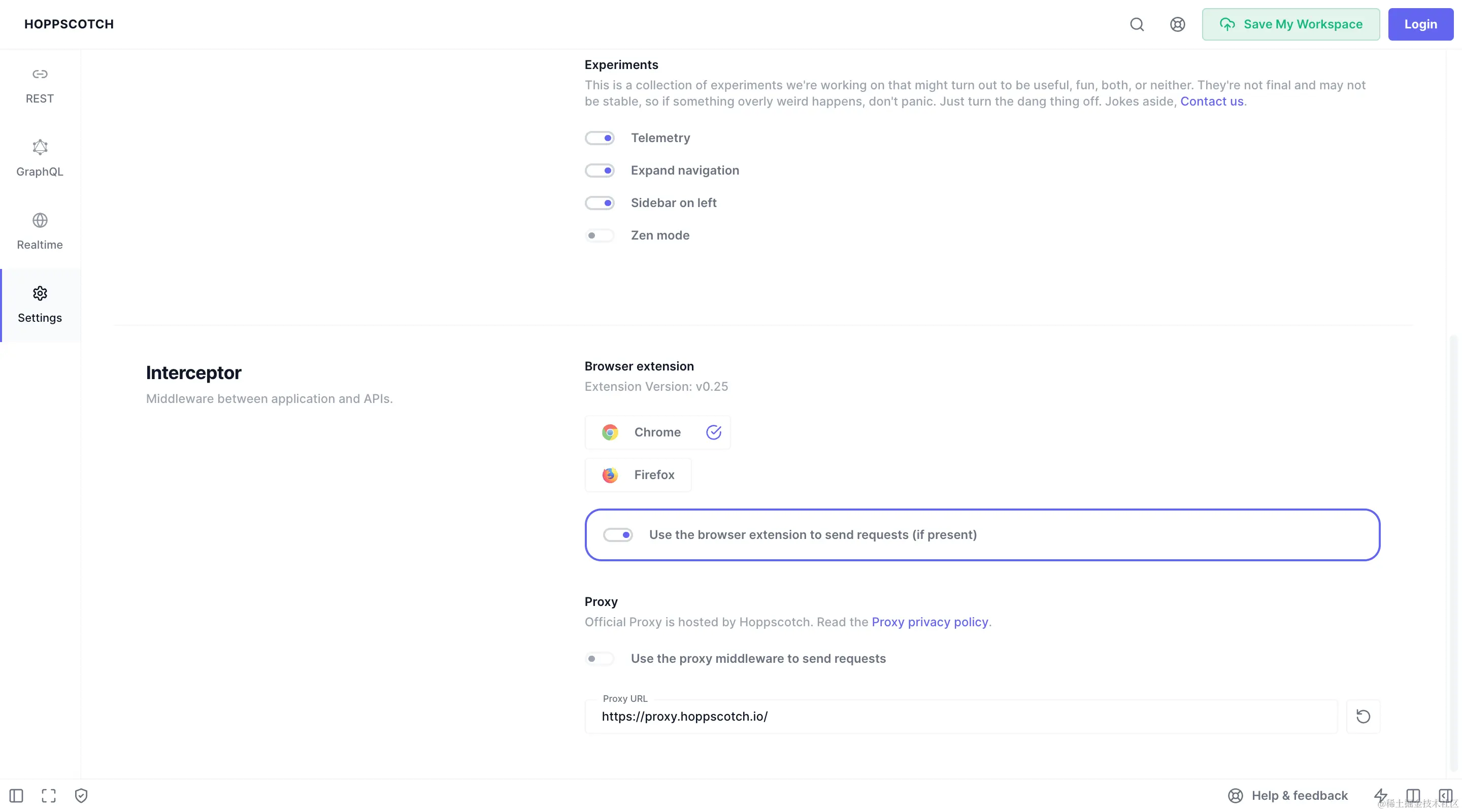 HOPPSCOTCH

Save My Workspace

Login

REST

GraphQL

Realtime

Settings

Experiments

This is a collection of experiments we're working on that might turn out to be useful, fun, both, or neither. They're not final and may not be stable, so if something overly weird happens, don't panic. Just turn the dang thing off. Jokes aside, Contact us.

Telemetry

Expand navigation

Sidebar on left

Zen mode

Interceptor

Middleware between application and APIs.

Browser extension

Extension Version: v0.25

Chrome

Firefox

Use the browser extension to send requests (if present)

Proxy

Official Proxy is hosted by Hoppscotch. Read the Proxy privacy policy.

Use the proxy middleware to send requests

Proxy URL

https://proxy.hoppscotch.io/

Help & feedback

@稀土掘金技术社区